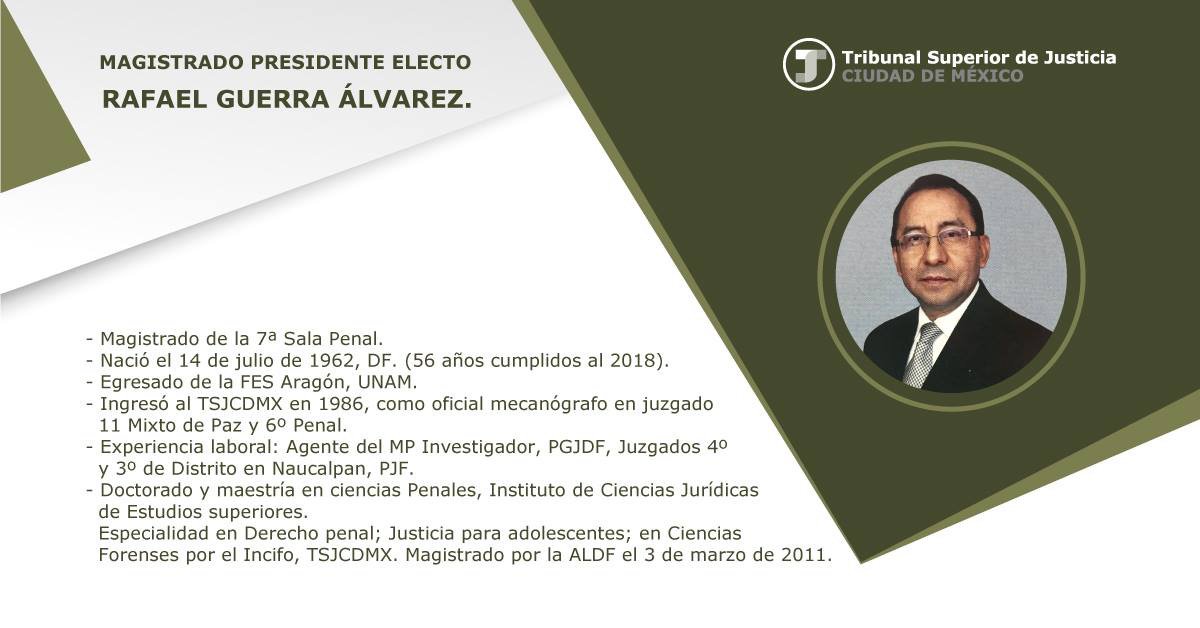 MAGISTRADO PRESIDENTE ELECTO
RAFAEL GUERRA ÁLVAREZ.

Tribunal Superior de Justicia
CIUDAD DE MÉXICO

- Magistrado de la 7ª Sala Penal.
- Nació el 14 de julio de 1962, DF. (56 años cumplidos al 2018).
- Egresado de la FES Aragón, UNAM.
- Ingresó al TSJCDMX en 1986, como oficial mecanógrafo en juzgado 11 Mixto de Paz y 6º Penal.
- Experiencia laboral: Agente del MP Investigador, PGJDF, Juzgados 4º y 3º de Distrito en Naucalpan, PJF.
- Doctorado y maestría en ciencias Penales, Instituto de Ciencias Jurídicas de Estudios superiores.
Especialidad en Derecho penal; Justicia para adolescentes; en Ciencias Forenses por el Incifo, TSJCDMX. Magistrado por la ALDF el 3 de marzo de 2011.